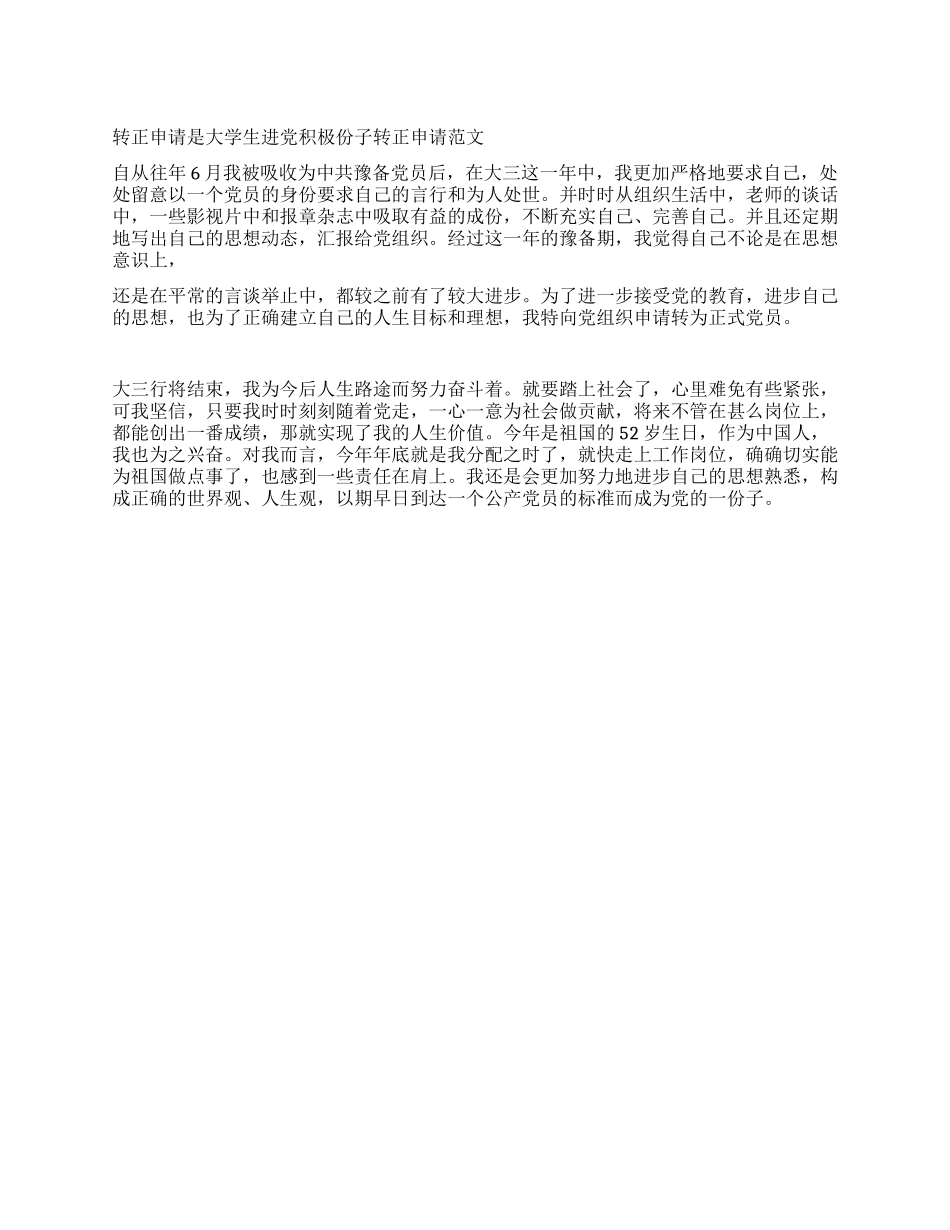 转正申请是大学生进党积极份子转正申请范文

自从往年 6 月我被吸收为中共豫备党员后，在大三这一年中，我更加严格地要求自己，处处留意以一个党员的身份要求自己的言行和为人处世。并时时从组织生活中，老师的谈话中，一些影视片中和报章杂志中吸取有益的成份，不断充实自己、完善自己。并且还定期地写出自己的思想动态，汇报给党组织。经过这一年的豫备期，我觉得自己不论是在思想意识上，

还是在平常的言谈举止中，都较之前有了较大进步。为了进一步接受党的教育，进步自己的思想，也为了正确建立自己的人生目标和理想，我特向党组织申请转为正式党员。

大三行将结束，我为今后人生路途而努力奋斗着。就要踏上社会了，心里难免有些紧张，可我坚信，只要我时时刻刻随着党走，一心一意为社会做贡献，将来不管在甚么岗位上，都能创出一番成绩，那就实现了我的人生价值。今年是祖国的 52 岁生日，作为中国人，我也为之兴奋。对我而言，今年年底就是我分配之时了，就快走上工作岗位，确确切实能为祖国做点事了，也感到一些责任在肩上。我还是会更加努力地进步自己的思想熟悉，构成正确的世界观、人生观，以期早日到达一个公产党员的标准而成为党的一份子。